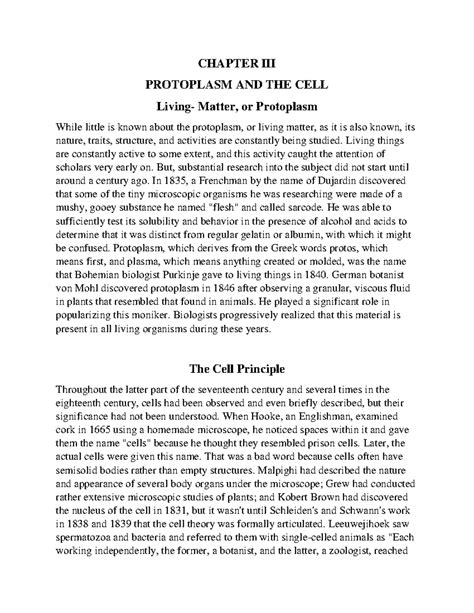 CHAPTER III

PROTOPLASM AND THE CELL

Living- Matter, or Protoplasm

While little is known about the protoplasm, or living matter, as it is also known, its nature, traits, structure, and activities are constantly being studied. Living things are constantly active to some extent, and this activity caught the attention of scholars very early on. But, substantial research into the subject did not start until around a century ago. In 1835, a Frenchman by the name of Dujardin discovered that some of the tiny microscopic organisms he was researching were made of a mushy, gooey substance he named "flesh" and called sarcode. He was able to sufficiently test its solubility and behavior in the presence of alcohol and acids to determine that it was distinct from regular gelatin or albumin, with which it might be confused. Protoplasm, which derives from the Greek words protos, which means first, and plasma, which means anything created or molded, was the name that Bohemian biologist Purkinje gave to living things in 1840. German botanist von Mohl discovered protoplasm in 1846 after observing a granular, viscous fluid in plants that resembled that found in animals. He played a significant role in popularizing this moniker. Biologists progressively realized that this material is present in all living organisms during these years.

The Cell Principle

Throughout the latter part of the seventeenth century and several times in the eighteenth century, cells had been observed and even briefly described, but their significance had not been understood. When Hooke, an Englishman, examined cork in 1665 using a homemade microscope, he noticed spaces within it and gave them the name "cells" because he thought they resembled prison cells. Later, the actual cells were given this name. That was a bad word because cells often have semisolid bodies rather than empty structures. Malpighi had described the nature and appearance of several body organs under the microscope; Grew had conducted rather extensive microscopic studies of plants; and Kobert Brown had discovered the nucleus of the cell in 1831, but it wasn't until Schleiden's and Schwann's work in 1838 and 1839 that the cell theory was formally articulated. Leeuwejihoek saw spermatozoa and bacteria and referred to them with single-celled animals as "Each working independently, the former, a botanist, and the latter, a zoologist, reached